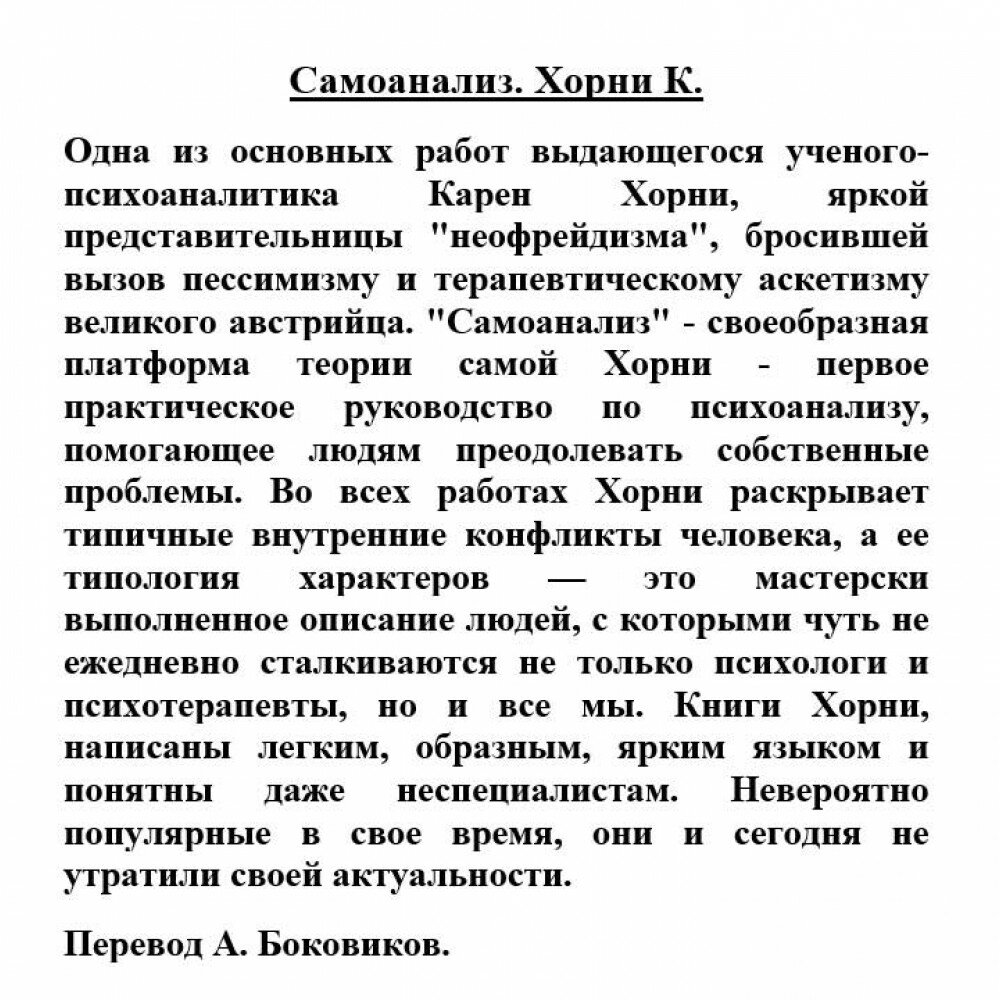 Самоанализ. Хорни К.

Одна из основных работ выдающегося ученого-психоаналитика Карен Хорни, яркой представительницы "неофрейдизма", бросившей вызов пессимизму и терапевтическому аскетизму великого австрийца. "Самоанализ" - своеобразная платформа теории самой Хорни - первое практическое руководство по психоанализу, помогающее людям преодолевать собственные проблемы. Во всех работах Хорни раскрывает типичные внутренние конфликты человека, а ее типология характеров — это мастерски выполненное описание людей, с которыми чуть не ежедневно сталкиваются не только психологи и психотерапевты, но и все мы. Книги Хорни, написаны легким, образным, ярким языком и понятны даже неспециалистам. Невероятно популярные в свое время, они и сегодня не утратили своей актуальности.

Перевод А. Боковиков.